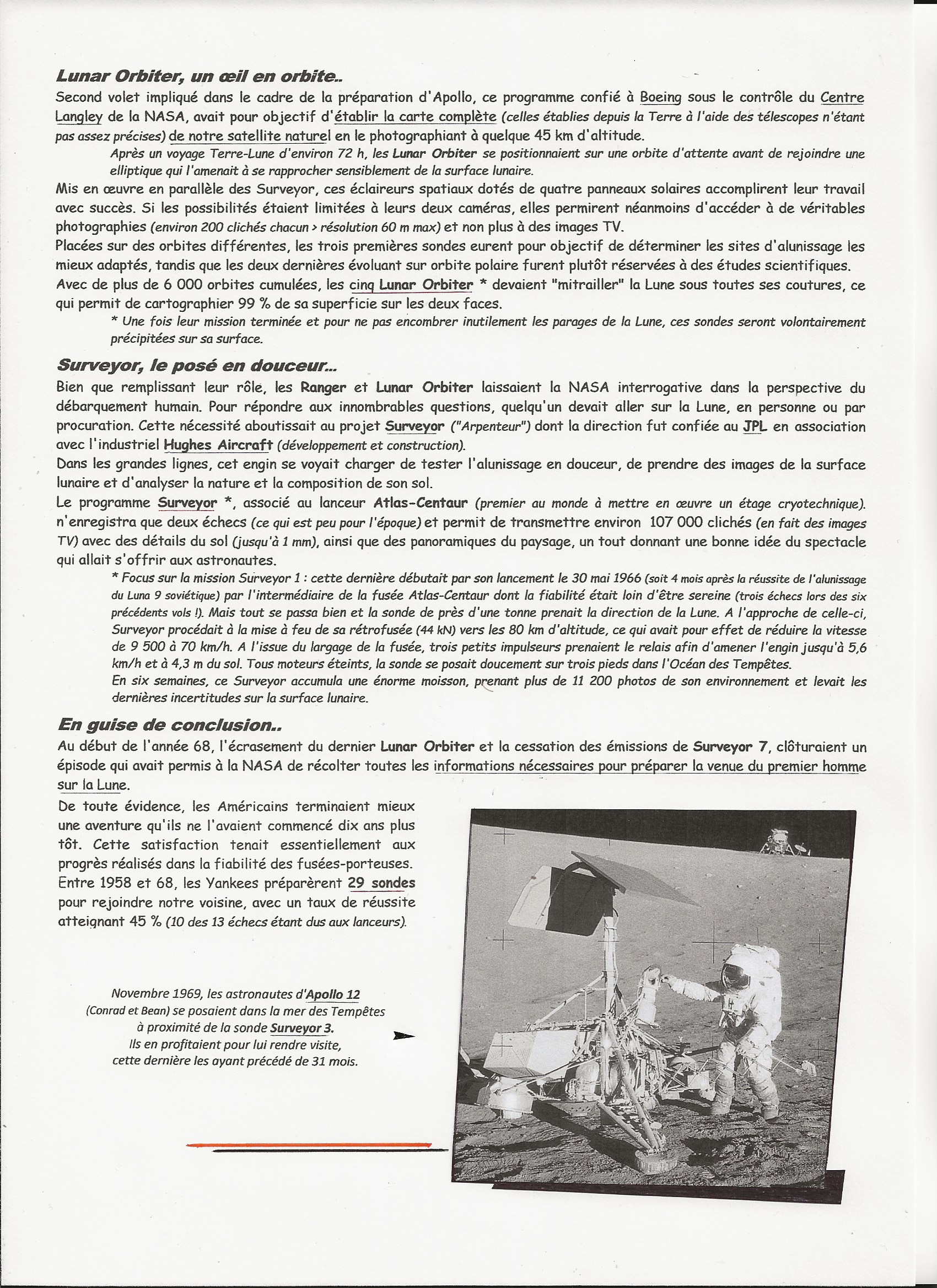 Lunar Orbiter, un œil en orbite..

Second volet impliqué dans le cadre de la préparation d'Apollo, ce programme confié à Boeing sous le contrôle du Centre Langley de la NASA, avait pour objectif d'établir la carte complète (celles établies depuis la Terre à l'aide des télescopes n'étant pas assez précises) de notre satellite naturel en le photographiant à quelque 45 km d'altitude.

Après un voyage Terre-Lune d'environ 72 h, les Lunar Orbiter se positionnaient sur une orbite d'attente avant de rejoindre une elliptique qui l'amenait à se rapprocher sensiblement de la surface lunaire.

Mis en œuvre en parallèle des Surveyor, ces éclaireurs spatiaux dotés de quatre panneaux solaires accomplirent leur travail avec succès. Si les possibilités étaient limitées à leurs deux caméras, elles permirent néanmoins d'accéder à de véritables photographies (environ 200 clichés chacun > résolution 60 m max) et non plus à des images TV.

Placées sur des orbites différentes, les trois premières sondes eurent pour objectif de déterminer les sites d'alunissage les mieux adaptés, tandis que les deux dernières évoluant sur orbite polaire furent plutôt réservées à des études scientifiques.

Avec de plus de 6 000 orbites cumulées, les cinq Lunar Orbiter * devaient "mitrailler" la Lune sous toutes ses coutures, ce qui permit de cartographier 99 % de sa superficie sur les deux faces.

* Une fois leur mission terminée et pour ne pas encombrer inutilement les parages de la Lune, ces sondes seront volontairement précipitées sur sa surface.

Surveyor, le posé en douceur...

Bien que remplissant leur rôle, les Ranger et Lunar Orbiter laissaient la NASA interrogative dans la perspective du débarquement humain. Pour répondre aux innombrables questions, quelqu'un devait aller sur la Lune, en personne ou par procuration. Cette nécessité aboutissait au projet Surveyor ("Arpenteur") dont la direction fut confiée au JPL en association avec l'industriel Hughes Aircraft (développement et construction).

Dans les grandes lignes, cet engin se voyait charger de tester l'alunissage en douceur, de prendre des images de la surface lunaire et d'analyser la nature et la composition de son sol.

Le programme Surveyor *, associé au lanceur Atlas-Centaur (premier au monde à mettre en œuvre un étage cryotechnique). n'enregistra que deux échecs (ce qui est peu pour l'époque) et permit de transmettre environ 107 000 clichés (en fait des images TV) avec des détails du sol (jusqu'à 1 mm), ainsi que des panoramiques du paysage, un tout donnant une bonne idée du spectacle qui allait s'offrir aux astronautes.

* Focus sur la mission Surveyor 1 : cette dernière débutait par son lancement le 30 mai 1966 (soit 4 mois après la réussite de l'alunissage du Luna 9 soviétique) par l'intermédiaire de la fusée Atlas-Centaur dont la fiabilité était loin d'être sereine (trois échecs lors des six précédents vols !). Mais tout se passa bien et la sonde de près d'une tonne prenait la direction de la Lune. A l'approche de celle-ci, Surveyor procédait à la mise à feu de sa rétrofusée (44 kN) vers les 80 km d'altitude, ce qui avait pour effet de réduire la vitesse de 9 500 à 70 km/h. A l'issue du largage de la fusée, trois petits impulseurs prenaient le relais afin d'amener l'engin jusqu'à 5,6 km/h et à 4,3 m du sol. Tous moteurs éteints, la sonde se posait doucement sur trois pieds dans l'Océan des Tempêtes.

En six semaines, ce Surveyor accumula une énorme moisson, prenant plus de 11 200 photos de son environnement et levait les dernières incertitudes sur la surface lunaire.

En guise de conclusion..

Au début de l'année 68, l'écrasement du dernier Lunar Orbiter et la cessation des émissions de Surveyor 7, clôturaient un épisode qui avait permis à la NASA de récolter toutes les informations nécessaires pour préparer la venue du premier homme sur la Lune.

De toute évidence, les Américains terminaient mieux une aventure qu'ils ne l'avaient commencé dix ans plus tôt. Cette satisfaction tenait essentiellement aux progrès réalisés dans la fiabilité des fusées-porteuses. Entre 1958 et 68, les Yankees préparèrent 29 sondes pour rejoindre notre voisine, avec un taux de réussite atteignant 45 % (10 des 13 échecs étant dus aux lanceurs).

Novembre 1969, les astronautes d'Apollo 12 (Conrad et Bean) se posaient dans la mer des Tempêtes à proximité de la sonde Surveyor 3. Ils en profitaient pour lui rendre visite, cette dernière les ayant précédé de 31 mois.